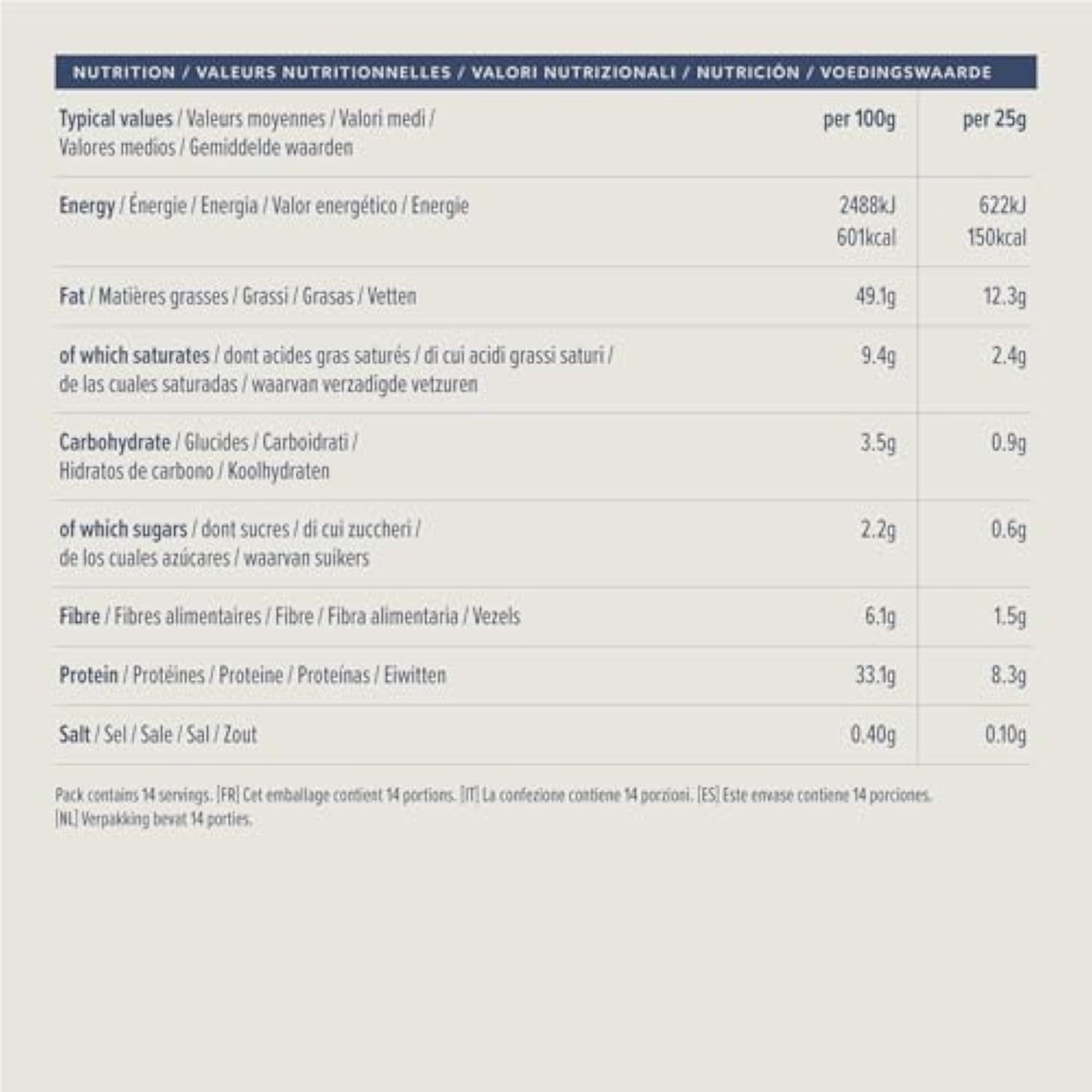 NUTRITION / VALEURS NUTRITIONNELLES / VALORI NUTRIZIONALI / NUTRICIÓN / VOEDINGSWAARDE

| Typical values / Valeurs moyennes / Valori medi / Valores medios / Gemiddelde waarden | per 100g | per 25g |
|---|---|---|
| Energy / Énergie / Energia / Valor energético / Energie | 2488kJ 601kcal | 622kJ 150kcal |
| Fat / Matières grasses / Grassi / Grasas / Vetten | 49.1g | 12.3g |
| of which saturates / dont acides gras saturés / di cui acidi grassi saturi / de las cuales saturadas / waarvan verzadigde vetzuren | 9.4g | 2.4g |
| Carbohydrate / Glucides / Carboidrati / Hidratos de carbono / Koolhydraten | 3.5g | 0.9g |
| of which sugars / dont sucres / di cui zuccheri / de los cuales azúcares / waarvan suikers | 2.2g | 0.6g |
| Fibre / Fibres alimentaires / Fibre / Fibra alimentaria / Vezels | 6.1g | 1.5g |
| Protein / Protéines / Proteine / Proteínas / Eiwitten | 33.1g | 8.3g |
| Salt / Sel / Sale / Sal / Zout | 0.40g | 0.10g |

Pack contains 14 servings. [FR] Cet emballage contient 14 portions. [IT] La confezione contiene 14 porzioni. [ES] Este envase contiene 14 porciones. [NL] Verpakking bevat 14 porties.